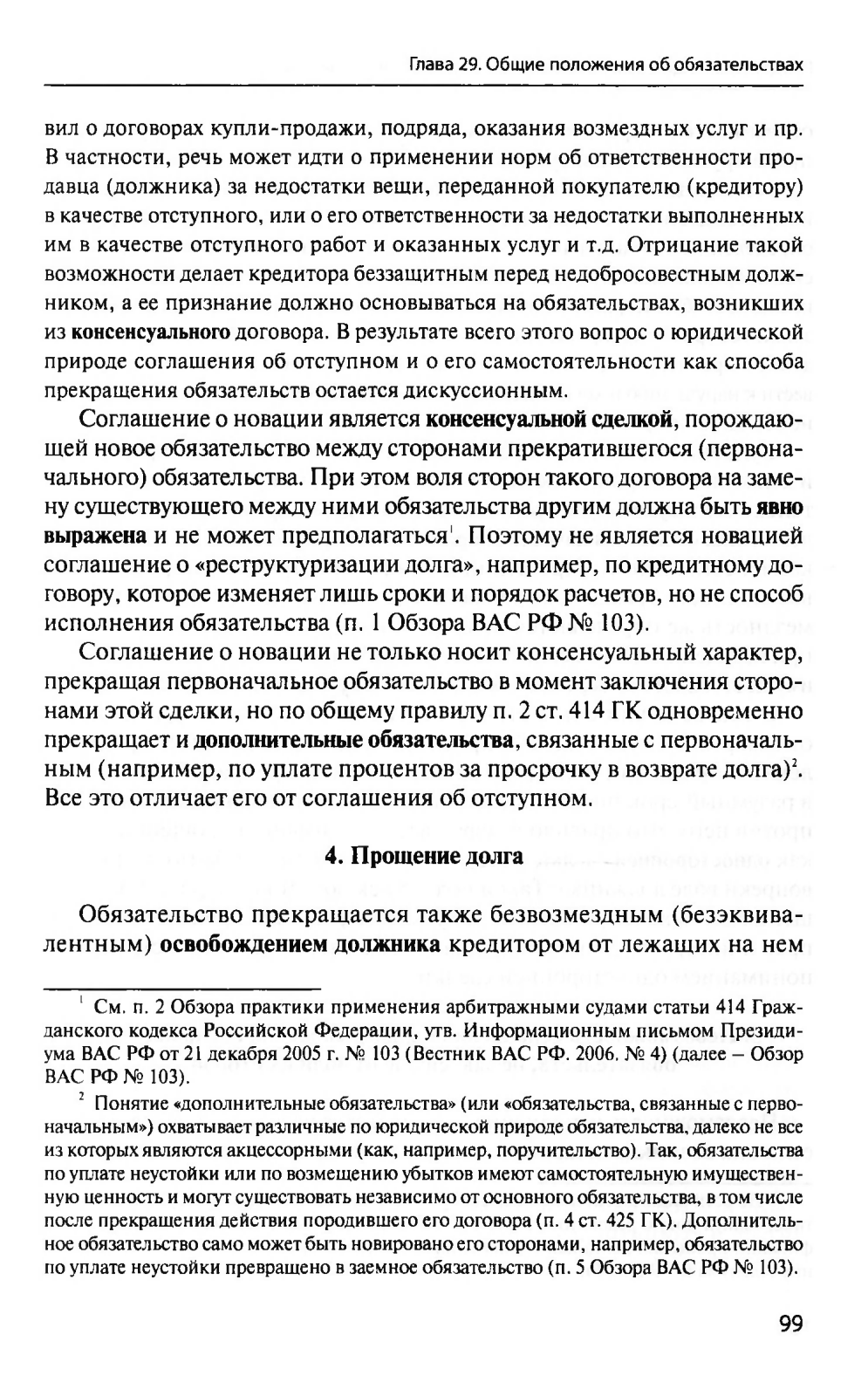 Глава 29. Общие положения об обязательствах

вил о договорах купли-продажи, подряда, оказания возмездных услуг и пр. В частности, речь может идти о применении норм об ответственности продавца (должника) за недостатки вещи, переданной покупателю (кредитору) в качестве отступного, или о его ответственности за недостатки выполненных им в качестве отступного работ и оказанных услуг и т.д. Отрицание такой возможности делает кредитора беззащитным перед недобросовестным должником, а ее признание должно основываться на обязательствах, возникших из консенсуального договора. В результате всего этого вопрос о юридической природе соглашения об отступном и о его самостоятельности как способа прекращения обязательств остается дискуссионным.

Соглашение о новации является консенсуальной сделкой, порождающей новое обязательство между сторонами прекратившегося (первоначального) обязательства. При этом воля сторон такого договора на замену существующего между ними обязательства другим должна быть явно выражена и не может предполагаться$^1$. Поэтому не является новацией соглашение о «реструктуризации долга», например, по кредитному договору, которое изменяет лишь сроки и порядок расчетов, но не способ исполнения обязательства (п. 1 Обзора ВАС РФ № 103).

Соглашение о новации не только носит консенсуальный характер, прекращая первоначальное обязательство в момент заключения сторонами этой сделки, но по общему правилу п. 2 ст. 414 ГК одновременно прекращает и дополнительные обязательства, связанные с первоначальным (например, по уплате процентов за просрочку в возврате долга)$^2$. Все это отличает его от соглашения об отступном.

4. Прощение долга

Обязательство прекращается также безвозмездным (безэквивалентным) освобождением должника кредитором от лежащих на нем

$^1$ См. п. 2 Обзора практики применения арбитражными судами статьи 414 Гражданского кодекса Российской Федерации, утв. Информационным письмом Президиума ВАС РФ от 21 декабря 2005 г. № 103 (Вестник ВАС РФ. 2006. № 4) (далее – Обзор ВАС РФ № 103).

$^2$ Понятие «дополнительные обязательства» (или «обязательства, связанные с первоначальным») охватывает различные по юридической природе обязательства, далеко не все из которых являются акцессорными (как, например, поручительство). Так, обязательства по уплате неустойки или по возмещению убытков имеют самостоятельную имущественную ценность и могут существовать независимо от основного обязательства, в том числе после прекращения действия породившего его договора (п. 4 ст. 425 ГК). Дополнительное обязательство само может быть новировано его сторонами, например, обязательство по уплате неустойки превращено в заемное обязательство (п. 5 Обзора ВАС РФ № 103).

99